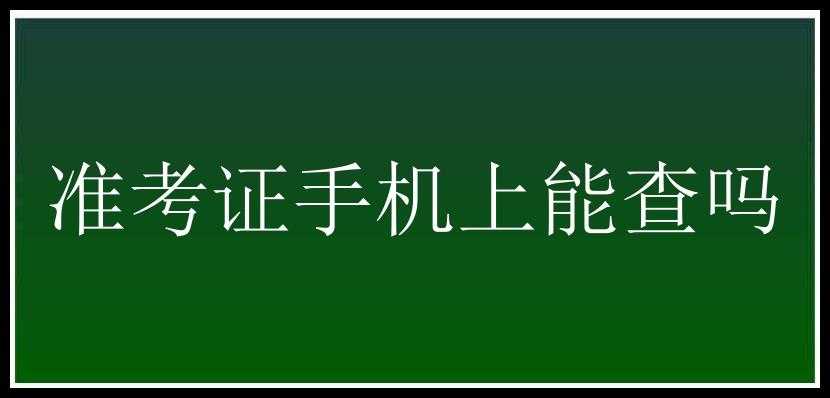 准考证手机上能查吗